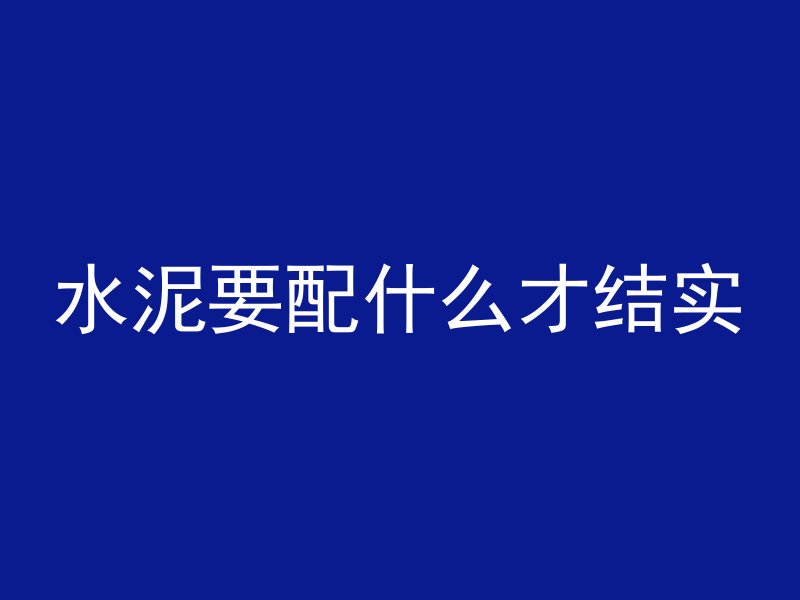 水泥要配什么才结实